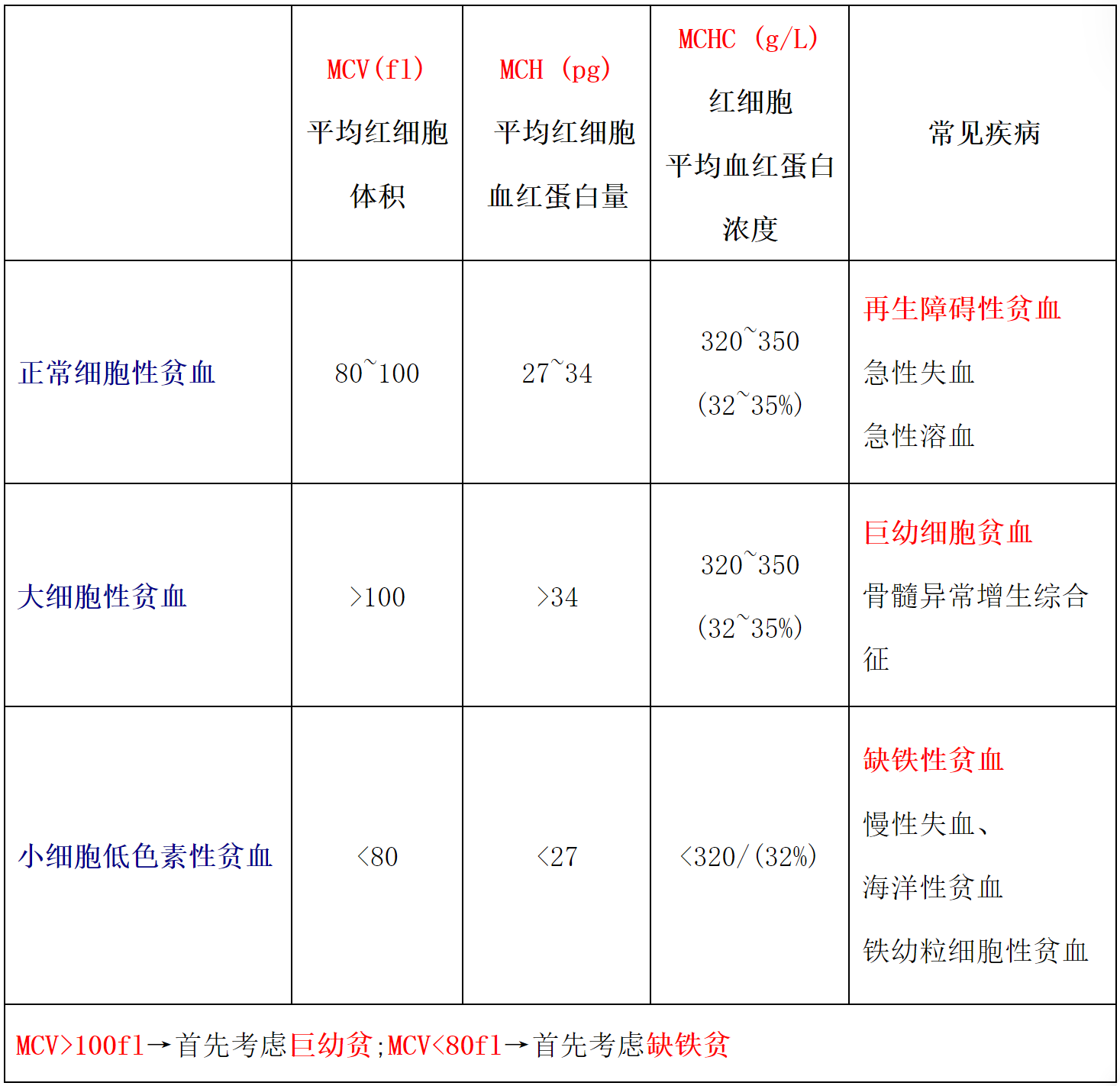 |  | MCV(fl) 平均红细胞体积 | MCH (pg) 平均红细胞血红蛋白量 | MCHC (g/L) 红细胞平均血红蛋白浓度 | 常见疾病 |
|---|---|---|---|---|
| 正常细胞性贫血 | 80~100 | 27~34 | 320~350 (32~35%) | 再生障碍性贫血 急性失血 急性溶血 |
| 大细胞性贫血 | >100 | >34 | 320~350 (32~35%) | 巨幼细胞贫血 骨髓异常增生综合征 |
| 小细胞低色素性贫血 | <80 | <27 | <320/(32%) | 缺铁性贫血 慢性失血、 海洋性贫血 铁幼粒细胞性贫血 |
| MCV>100fl→首先考虑巨幼贫;MCV<80fl→首先考虑缺铁贫 |  |  |  |  |